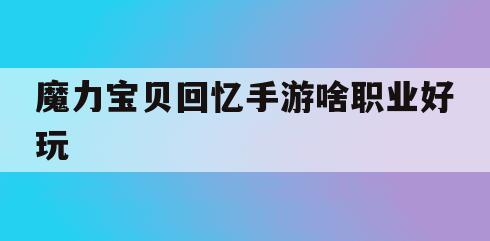 魔力宝贝回忆手游啥职业好玩